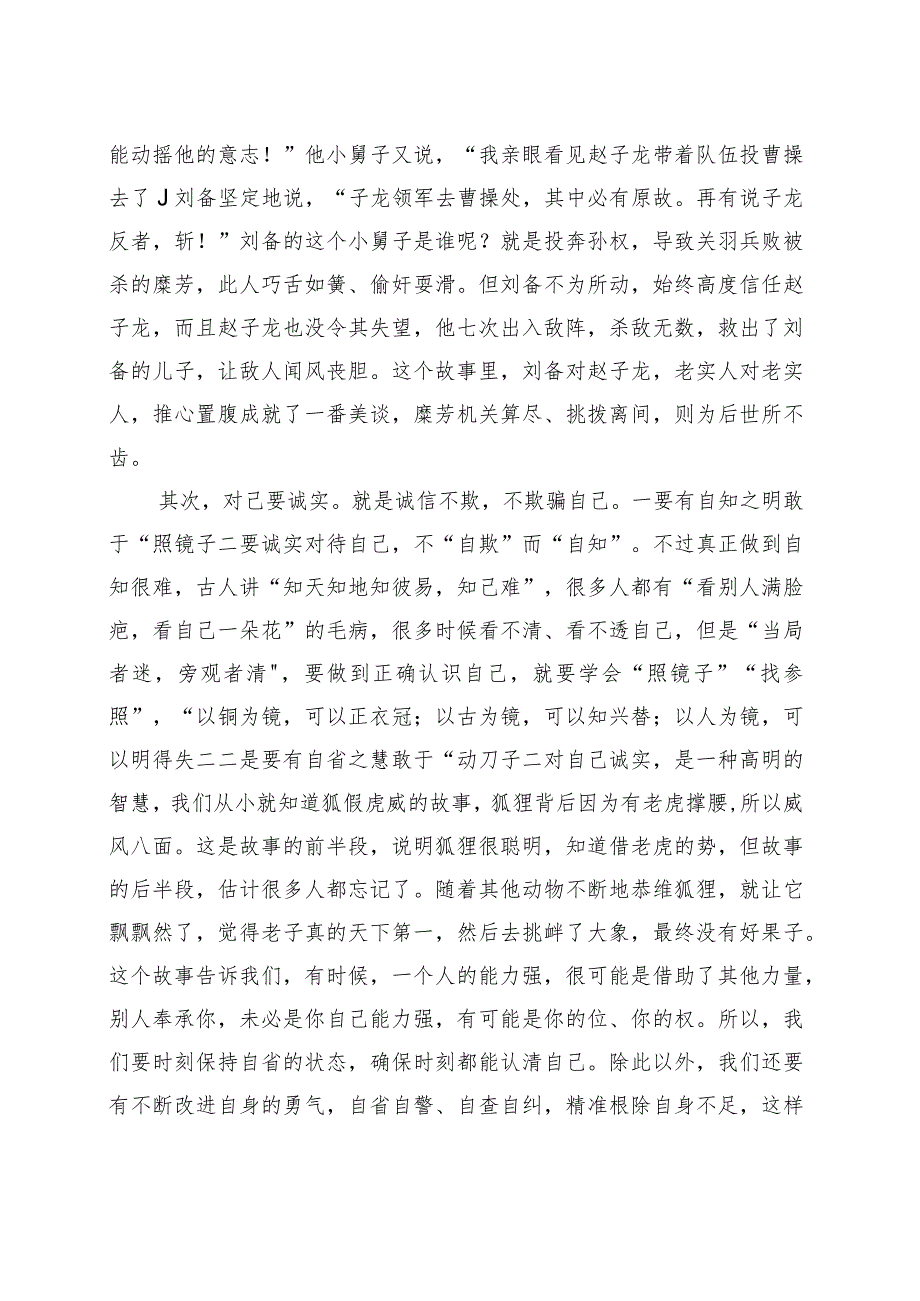 能动摇他的意志！”他小舅子又说，“我亲眼看见赵子龙带着队伍投曹操去了J刘备坚定地说，“子龙领军去曹操处，其中必有原故。再有说子龙反者，斩！”刘备的这个小舅子是谁呢？就是投奔孙权，导致关羽兵败被杀的糜芳，此人巧舌如簧、偷奸耍滑。但刘备不为所动，始终高度信任赵子龙，而且赵子龙也没令其失望，他七次出入敌阵，杀敌无数，救出了刘备的儿子，让敌人闻风丧胆。这个故事里，刘备对赵子龙，老实人对老实人，推心置腹成就了一番美谈，糜芳机关算尽、挑拨离间，则为后世所不齿。

其次，对己要诚实。就是诚信不欺，不欺骗自己。一要有自知之明敢于“照镜子二要诚实对待自己，不“自欺”而“自知”。不过真正做到自知很难，古人讲“知天知地知彼易，知己难”，很多人都有“看别人满脸疤，看自己一朵花”的毛病，很多时候看不清、看不透自己，但是“当局者迷，旁观者清"，要做到正确认识自己，就要学会“照镜子”“找参照”，“以铜为镜，可以正衣冠；以古为镜，可以知兴替；以人为镜，可以明得失二二是要有自省之慧敢于“动刀子二对自己诚实，是一种高明的智慧，我们从小就知道狐假虎威的故事，狐狸背后因为有老虎撑腰，所以威风八面。这是故事的前半段，说明狐狸很聪明，知道借老虎的势，但故事的后半段，估计很多人都忘记了。随着其他动物不断地恭维狐狸，就让它飘飘然了，觉得老子真的天下第一，然后去挑衅了大象，最终没有好果子。这个故事告诉我们，有时候，一个人的能力强，很可能是借助了其他力量，别人奉承你，未必是你自己能力强，有可能是你的位、你的权。所以，我们要时刻保持自省的状态，确保时刻都能认清自己。除此以外，我们还要有不断改进自身的勇气，自省自警、自查自纠，精准根除自身不足，这样